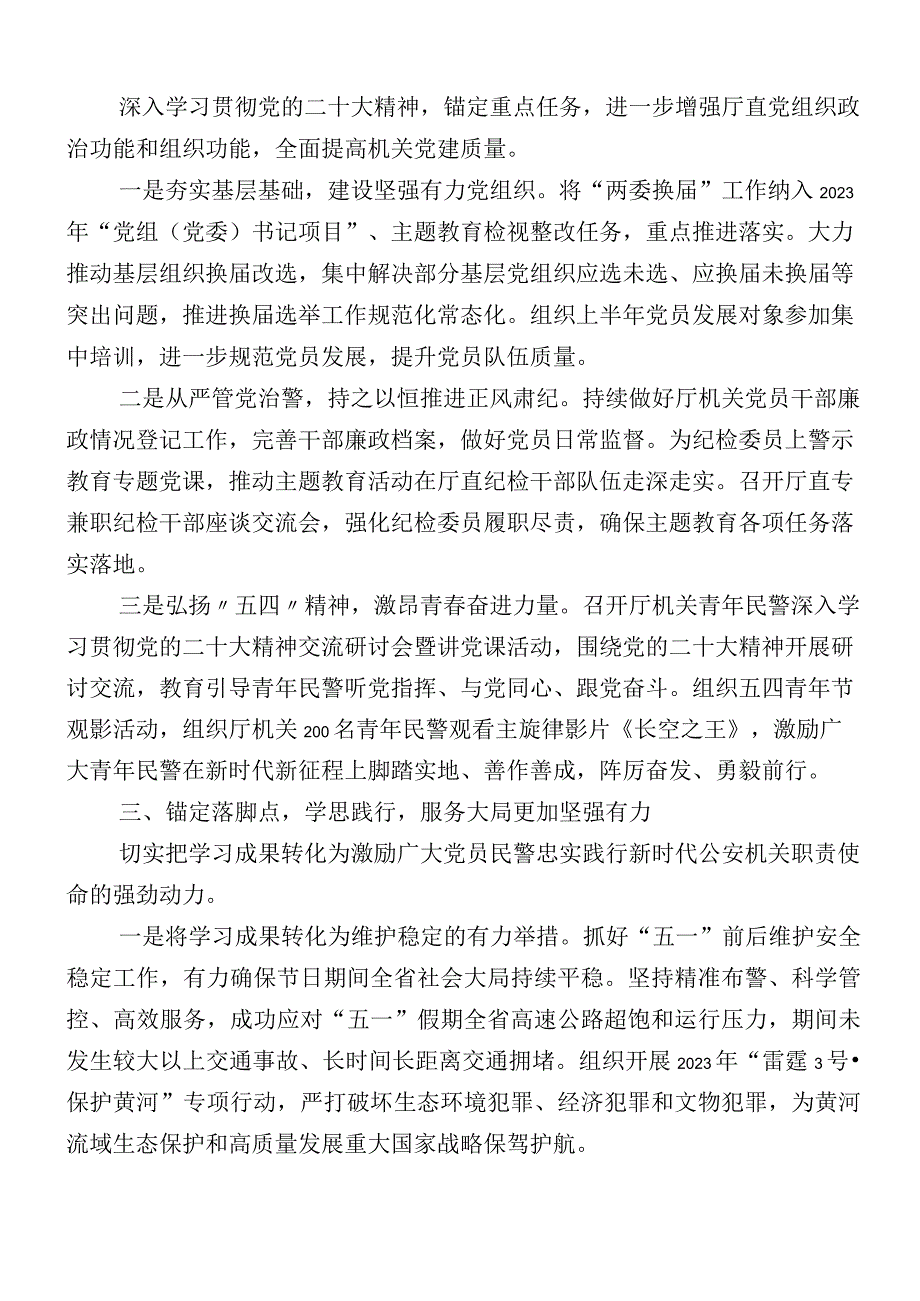 深入学习贯彻党的二十大精神，锚定重点任务，进一步增强厅直党组织政治功能和组织功能，全面提高机关党建质量。

一是夯实基层基础，建设坚强有力党组织。将“两委换届”工作纳入2023年“党组（党委）书记项目”、主题教育检视整改任务，重点推进落实。大力推动基层组织换届改选，集中解决部分基层党组织应选未选、应换届未换届等突出问题，推进换届选举工作规范化常态化。组织上半年党员发展对象参加集中培训，进一步规范党员发展，提升党员队伍质量。

二是从严管党治警，持之以恒推进正风肃纪。持续做好厅机关党员干部廉政情况登记工作，完善干部廉政档案，做好党员日常监督。为纪检委员上警示教育专题党课，推动主题教育活动在厅直纪检干部队伍走深走实。召开厅直专兼职纪检干部座谈交流会，强化纪检委员履职尽责，确保主题教育各项任务落实落地。

三是弘扬〃五四〃精神，激昂青春奋进力量。召开厅机关青年民警深入学习贯彻党的二十大精神交流研讨会暨讲党课活动，围绕党的二十大精神开展研讨交流，教育引导青年民警听党指挥、与党同心、跟党奋斗。组织五四青年节观影活动，组织厅机关200名青年民警观看主旋律影片《长空之王》，激励广大青年民警在新时代新征程上脚踏实地、善作善成，阵厉奋发、勇毅前行。

三、锚定落脚点，学思践行，服务大局更加坚强有力

切实把学习成果转化为激励广大党员民警忠实践行新时代公安机关职责使命的强劲动力。

一是将学习成果转化为维护稳定的有力举措。抓好“五一”前后维护安全稳定工作，有力确保节日期间全省社会大局持续平稳。坚持精准布警、科学管控、高效服务，成功应对“五一”假期全省高速公路超饱和运行压力，期间未发生较大以上交通事故、长时间长距离交通拥堵。组织开展2023年“雷霆3号•保护黄河”专项行动，严打破坏生态环境犯罪、经济犯罪和文物犯罪，为黄河流域生态保护和高质量发展重大国家战略保驾护航。